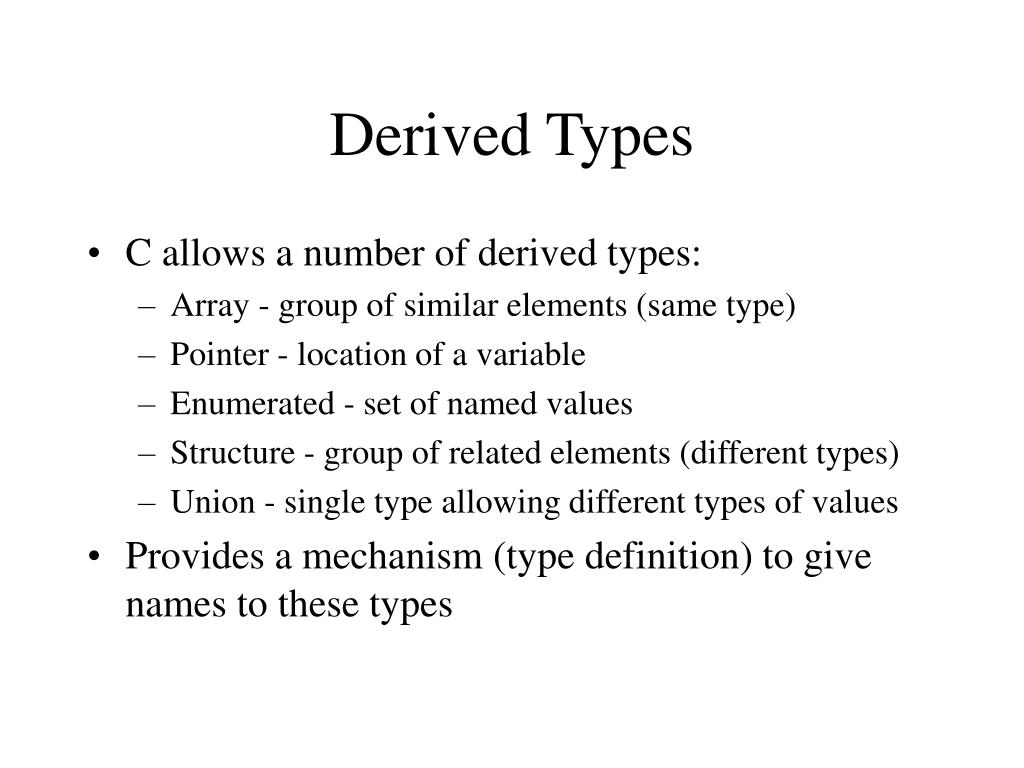 Derived Types

• C allows a number of derived types:
– Array - group of similar elements (same type)
– Pointer - location of a variable
– Enumerated - set of named values
– Structure - group of related elements (different types)
– Union - single type allowing different types of values
• Provides a mechanism (type definition) to give names to these types